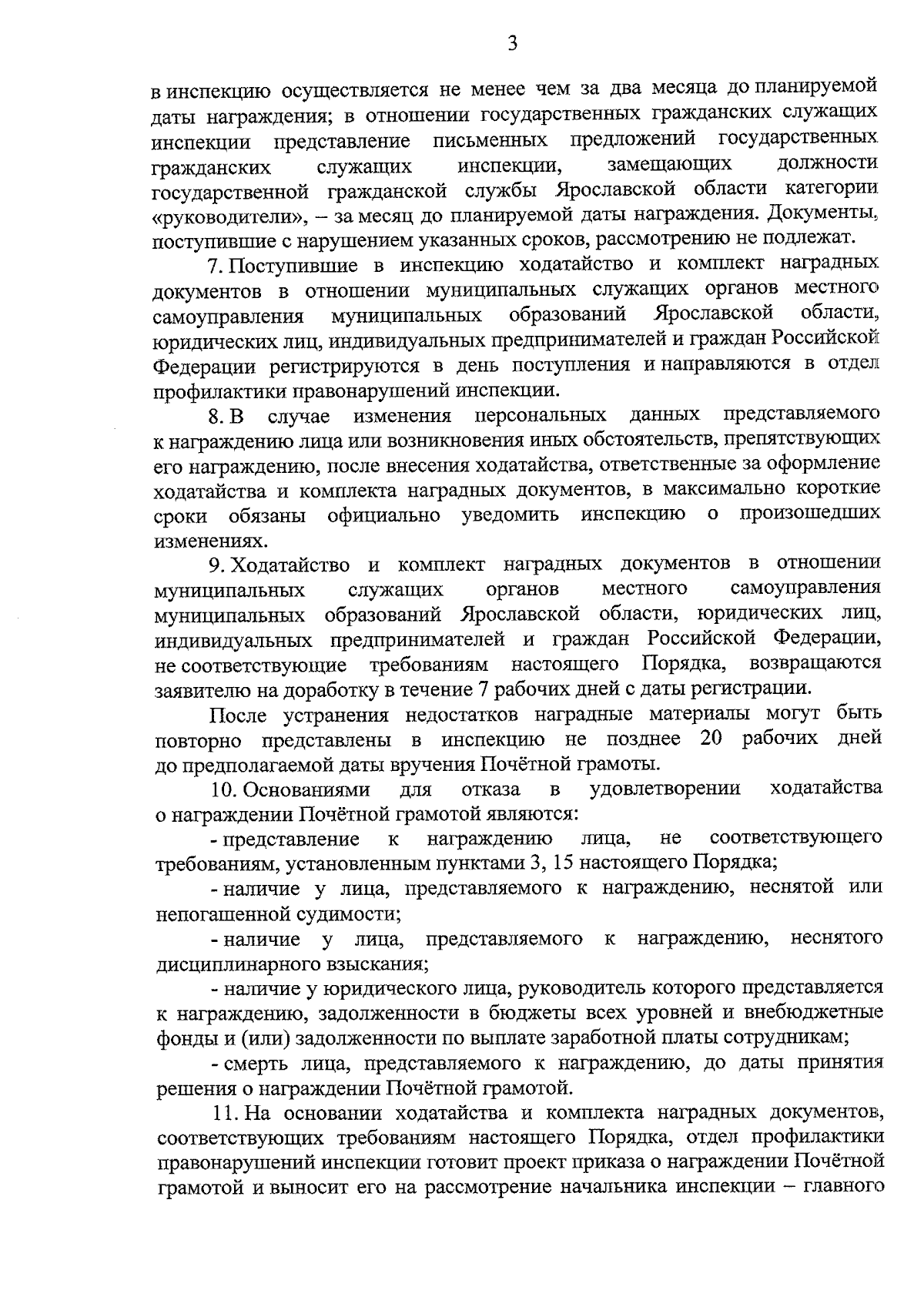 3

в инспекцию осуществляется не менее чем за два месяца до планируемой даты награждения; в отношении государственных гражданских служащих инспекции представление письменных предложений государственных гражданских служащих инспекции, замещающих должности государственной гражданской службы Ярославской области категории «руководители», – за месяц до планируемой даты награждения. Документы, поступившие с нарушением указанных сроков, рассмотрению не подлежат.

7. Поступившие в инспекцию ходатайство и комплект наградных документов в отношении муниципальных служащих органов местного самоуправления муниципальных образований Ярославской области, юридических лиц, индивидуальных предпринимателей и граждан Российской Федерации регистрируются в день поступления и направляются в отдел профилактики правонарушений инспекции.

8. В случае изменения персональных данных представляемого к награждению лица или возникновения иных обстоятельств, препятствующих его награждению, после внесения ходатайства, ответственные за оформление ходатайства и комплекта наградных документов, в максимально короткие сроки обязаны официально уведомить инспекцию о произошедших изменениях.

9. Ходатайство и комплект наградных документов в отношении муниципальных служащих органов местного самоуправления муниципальных образований Ярославской области, юридических лиц, индивидуальных предпринимателей и граждан Российской Федерации, не соответствующие требованиям настоящего Порядка, возвращаются заявителю на доработку в течение 7 рабочих дней с даты регистрации.

После устранения недостатков наградные материалы могут быть повторно представлены в инспекцию не позднее 20 рабочих дней до предполагаемой даты вручения Почётной грамоты.

10. Основаниями для отказа в удовлетворении ходатайства о награждении Почётной грамотой являются:

- представление к награждению лица, не соответствующего требованиям, установленным пунктами 3, 15 настоящего Порядка;

- наличие у лица, представляемого к награждению, неснятой или непогашенной судимости;

- наличие у лица, представляемого к награждению, неснятого дисциплинарного взыскания;

- наличие у юридического лица, руководитель которого представляется к награждению, задолженности в бюджеты всех уровней и внебюджетные фонды и (или) задолженности по выплате заработной платы сотрудникам;

- смерть лица, представляемого к награждению, до даты принятия решения о награждении Почётной грамотой.

11. На основании ходатайства и комплекта наградных документов, соответствующих требованиям настоящего Порядка, отдел профилактики правонарушений инспекции готовит проект приказа о награждении Почётной грамотой и выносит его на рассмотрение начальника инспекции – главного